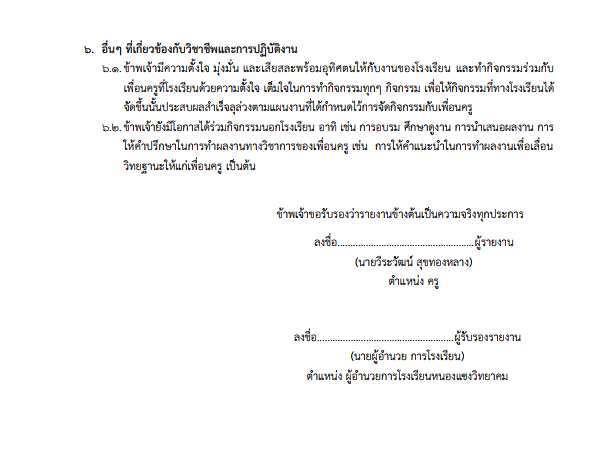 ๖. อื่นๆ ที่เกี่ยวข้องกับวิชาชีพและการปฏิบัติงาน

๖.๑. ข้าพเจ้ามีความตั้งใจ มุ่งมั่น และเสียสละพร้อมอุทิศตนให้กับงานของโรงเรียน และทำกิจกรรมร่วมกับเพื่อนครูที่โรงเรียนด้วยความตั้งใจ เต็มใจในการทำกิจกรรมทุกๆ กิจกรรม เพื่อให้กิจกรรมที่ทางโรงเรียนได้จัดขึ้นนั้นประสบผลสำเร็จลุล่วงตามแผนงานที่ได้กำหนดไว้การจัดกิจกรรมกับเพื่อนครู

๖.๒. ข้าพเจ้ายังมีโอกาสได้ร่วมกิจกรรมนอกโรงเรียน อาทิ เช่น การอบรม ศึกษาดูงาน การนำเสนอผลงาน การให้คำปรึกษาในการทำผลงานทางวิชาการของเพื่อนครู เช่น การให้คำแนะนำในการทำผลงานเพื่อเลื่อนวิทยฐานะให้แก่เพื่อนครู เป็นต้น

ข้าพเจ้าขอรับรองว่ารายงานข้างต้นเป็นความจริงทุกประการ

ลงชื่อ....................................................ผู้รายงาน

(นายวีระวัฒน์ สุขทองหลาง)

ตำแหน่ง ครู

ลงชื่อ....................................................ผู้รับรองรายงาน

(นายผู้อำนวย การโรงเรียน)

ตำแหน่ง ผู้อำนวยการโรงเรียนหนองแซงวิทยาคม